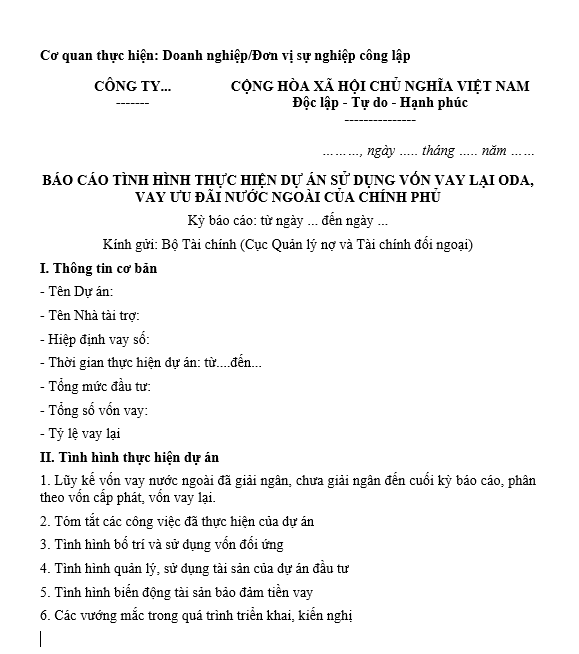 Cơ quan thực hiện: Doanh nghiệp/Đơn vị sự nghiệp công lập

CÔNG TY...
-------

CỘNG HÒA XÃ HỘI CHỦ NGHĨA VIỆT NAM
Độc lập - Tự do - Hạnh phúc
---------------

………, ngày ..... tháng ..... năm ……

BÁO CÁO TÌNH HÌNH THỰC HIỆN DỰ ÁN SỬ DỤNG VỐN VAY LẠI ODA, VAY ƯU ĐÃI NƯỚC NGOÀI CỦA CHÍNH PHỦ

Kỳ báo cáo: từ ngày ... đến ngày ...

Kính gửi: Bộ Tài chính (Cục Quản lý nợ và Tài chính đối ngoại)

I. Thông tin cơ bản

- Tên Dự án:

- Tên Nhà tài trợ:

- Hiệp định vay số:

- Thời gian thực hiện dự án: từ....đến...

- Tổng mức đầu tư:

- Tổng số vốn vay:

- Tỷ lệ vay lại

II. Tình hình thực hiện dự án

1. Lũy kế vốn vay nước ngoài đã giải ngân, chưa giải ngân đến cuối kỳ báo cáo, phân theo vốn cấp phát, vốn vay lại.

2. Tóm tắt các công việc đã thực hiện của dự án

3. Tình hình bố trí và sử dụng vốn đối ứng

4. Tình hình quản lý, sử dụng tài sản của dự án đầu tư

5. Tình hình biến động tài sản bảo đảm tiền vay

6. Các vướng mắc trong quá trình triển khai, kiến nghị